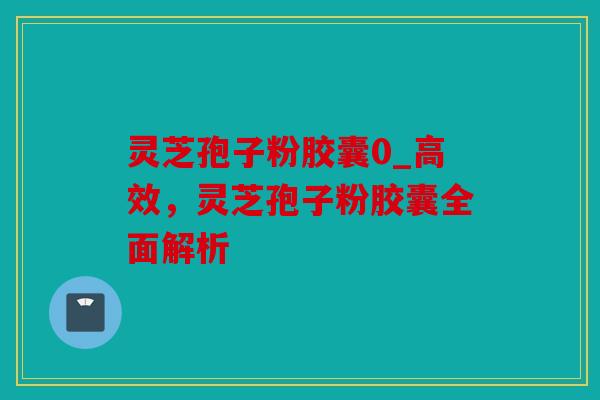 灵芝孢子粉胶囊0_高效，灵芝孢子粉胶囊全面解析